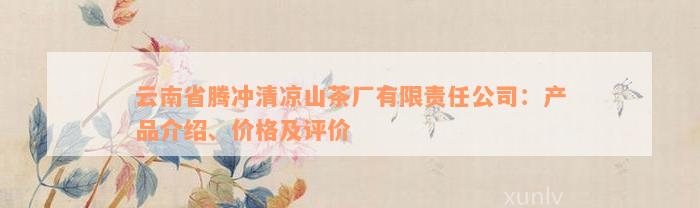 云南省腾冲清凉山茶厂有限责任公司：产品介绍、价格及评价

xunlv